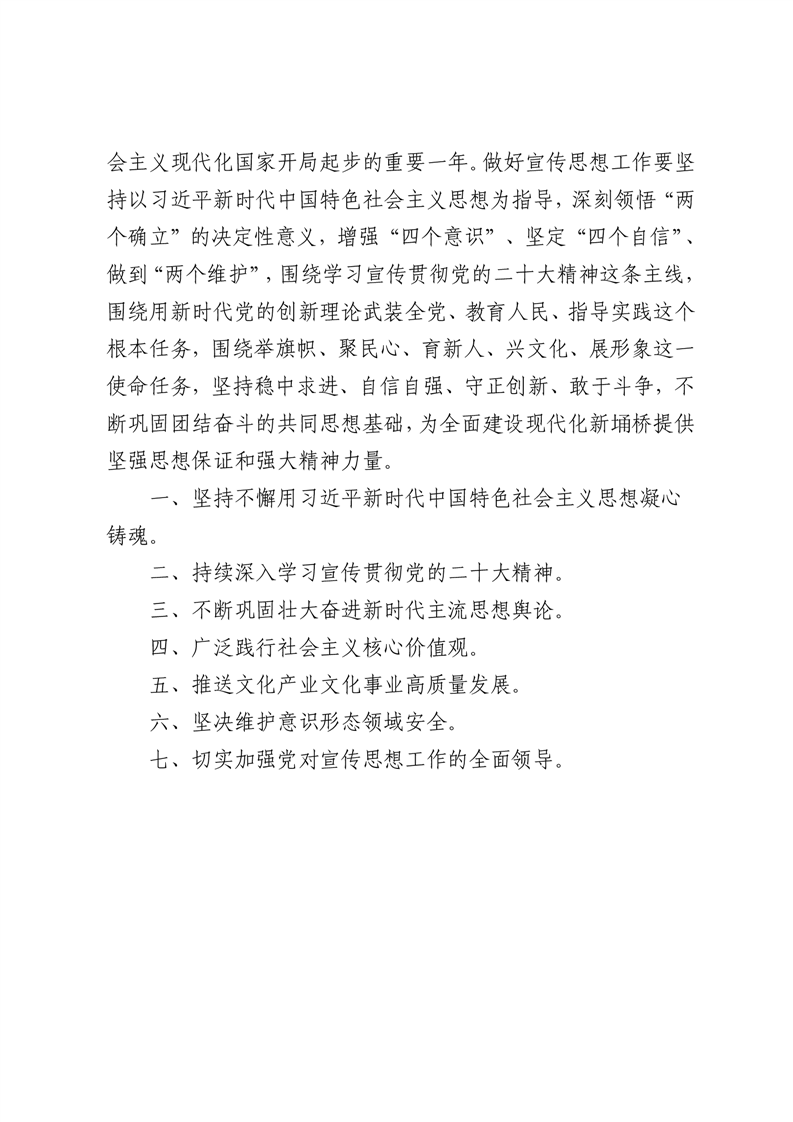 会主义现代化国家开局起步的重要一年。做好宣传思想工作要坚持以习近平新时代中国特色社会主义思想为指导，深刻领悟“两个确立”的决定性意义，增强“四个意识”、坚定“四个自信”、做到“两个维护”，围绕学习宣传贯彻党的二十大精神这条主线，围绕用新时代党的创新理论武装全党、教育人民、指导实践这个根本任务，围绕举旗帜、聚民心、育新人、兴文化、展形象这一使命任务，坚持稳中求进、自信自强、守正创新、敢于斗争，不断巩固团结奋斗的共同思想基础，为全面建设现代化新埇桥提供坚强思想保证和强大精神力量。

一、坚持不懈用习近平新时代中国特色社会主义思想凝心铸魂。

二、持续深入学习宣传贯彻党的二十大精神。

三、不断巩固壮大奋进新时代主流思想舆论。

四、广泛践行社会主义核心价值观。

五、推送文化产业文化事业高质量发展。

六、坚决维护意识形态领域安全。

七、切实加强党对宣传思想工作的全面领导。